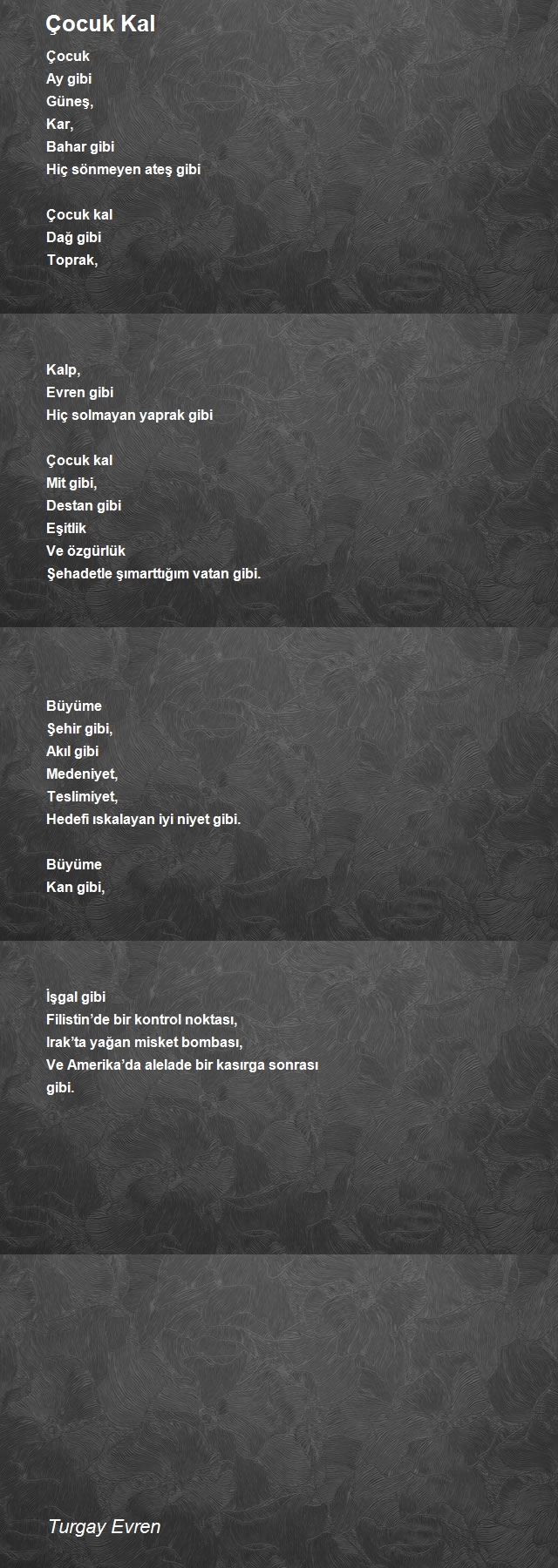 Çocuk Kal

Çocuk
Ay gibi
Güneş,
Kar,
Bahar gibi
Hiç sönmeyen ateş gibi

Çocuk kal
Dağ gibi
Toprak,

Kalp,
Evren gibi
Hiç solmayan yaprak gibi

Çocuk kal
Mit gibi,
Destan gibi
Eşitlik
Ve özgürlük
Şehadetle şımarttığım vatan gibi.

Büyüme
Şehir gibi,
Akıl gibi
Medeniyet,
Teslimiyet,
Hedefi ıskalayan iyi niyet gibi.

Büyüme
Kan gibi,

İşgal gibi
Filistin'de bir kontrol noktası,
Irak'ta yağan misket bombası,
Ve Amerika'da alelade bir kasırga sonrası
gibi.

Turgay Evren